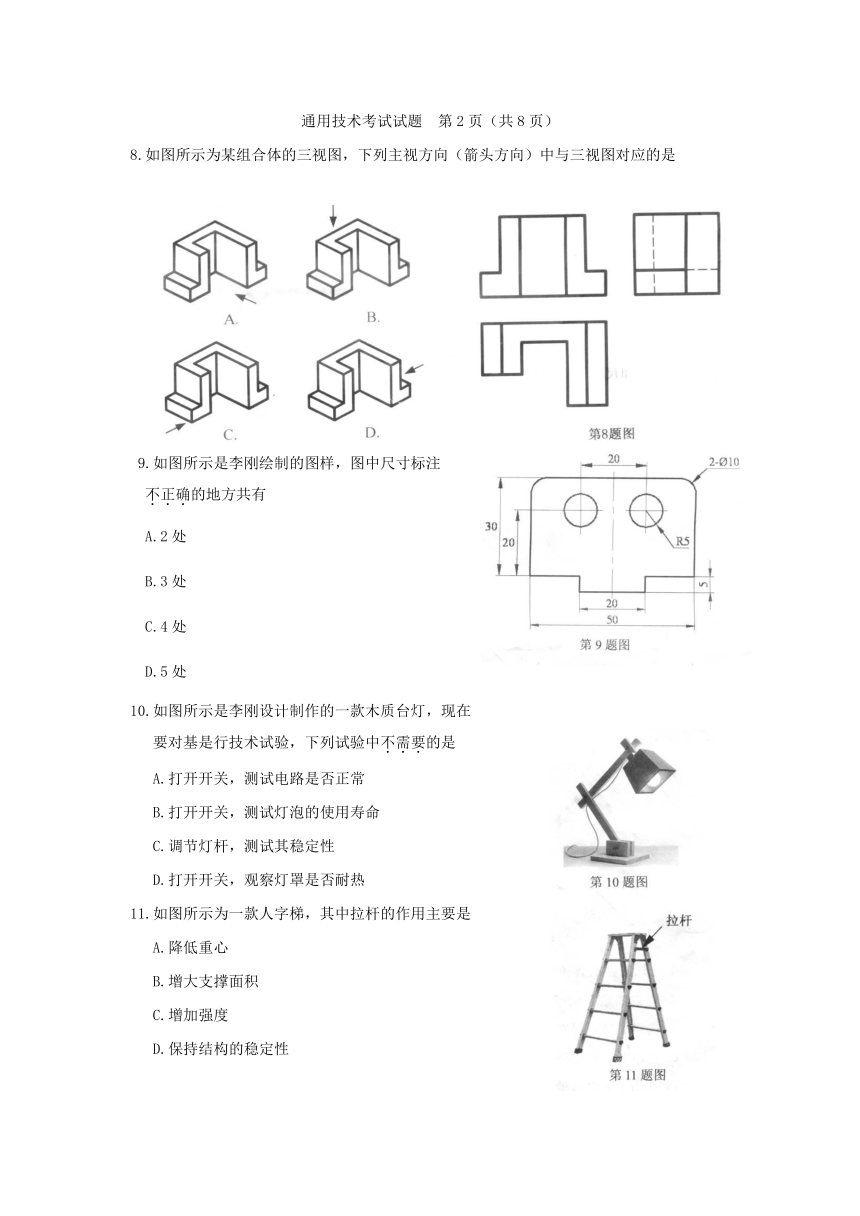 通用技术考试试题　第 2 页（共 8 页）

8.如图所示为某组合体的三视图，下列主视方向（箭头方向）中与三视图对应的是

A.

B.

C.

D.

第8题图

9.如图所示是李刚绘制的图样，图中尺寸标注不正确的地方共有

A.2 处

B.3 处

C.4 处

D.5 处

20
2-Ø10
30
20
R5
5
20
50
第 9 题图

10.如图所示是李刚设计制作的一款木质台灯，现在要对基是行技术试验，下列试验中不需要的是

A.打开开关，测试电路是否正常

B.打开开关，测试灯泡的使用寿命

C.调节灯杆，测试其稳定性

D.打开开关，观察灯罩是否耐热

第 10 题图

11.如图所示为一款人字梯，其中拉杆的作用主要是

A.降低重心

B.增大支撑面积

C.增加强度

D.保持结构的稳定性

拉杆
第 11 题图